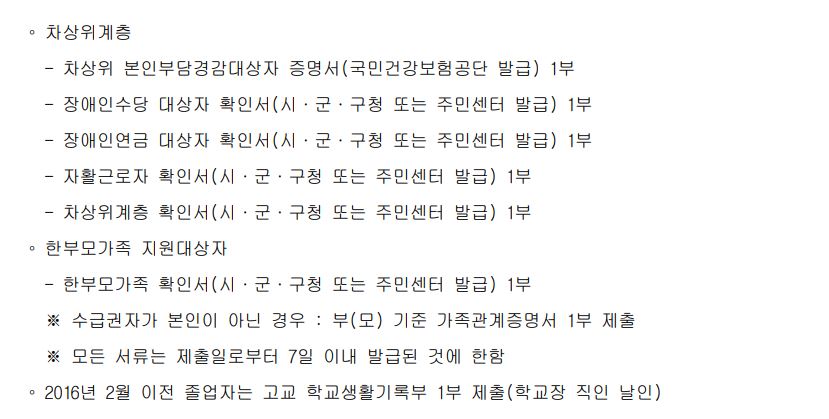 ◦ 차상위계층

- 차상위 본인부담경감대상자 증명서(국민건강보험공단 발급) 1부

- 장애인수당 대상자 확인서(시 · 군 · 구청 또는 주민센터 발급) 1부

- 장애인연금 대상자 확인서(시 · 군 · 구청 또는 주민센터 발급) 1부

- 자활근로자 확인서(시 · 군 · 구청 또는 주민센터 발급) 1부

- 차상위계층 확인서(시 · 군 · 구청 또는 주민센터 발급) 1부

◦ 한부모가족 지원대상자

- 한부모가족 확인서(시 · 군 · 구청 또는 주민센터 발급) 1부

※ 수급권자가 본인이 아닌 경우 : 부(모) 기준 가족관계증명서 1부 제출

※ 모든 서류는 제출일로부터 7일 이내 발급된 것에 한함

◦ 2016년 2월 이전 졸업자는 고교 학교생활기록부 1부 제출(학교장 직인 날인)